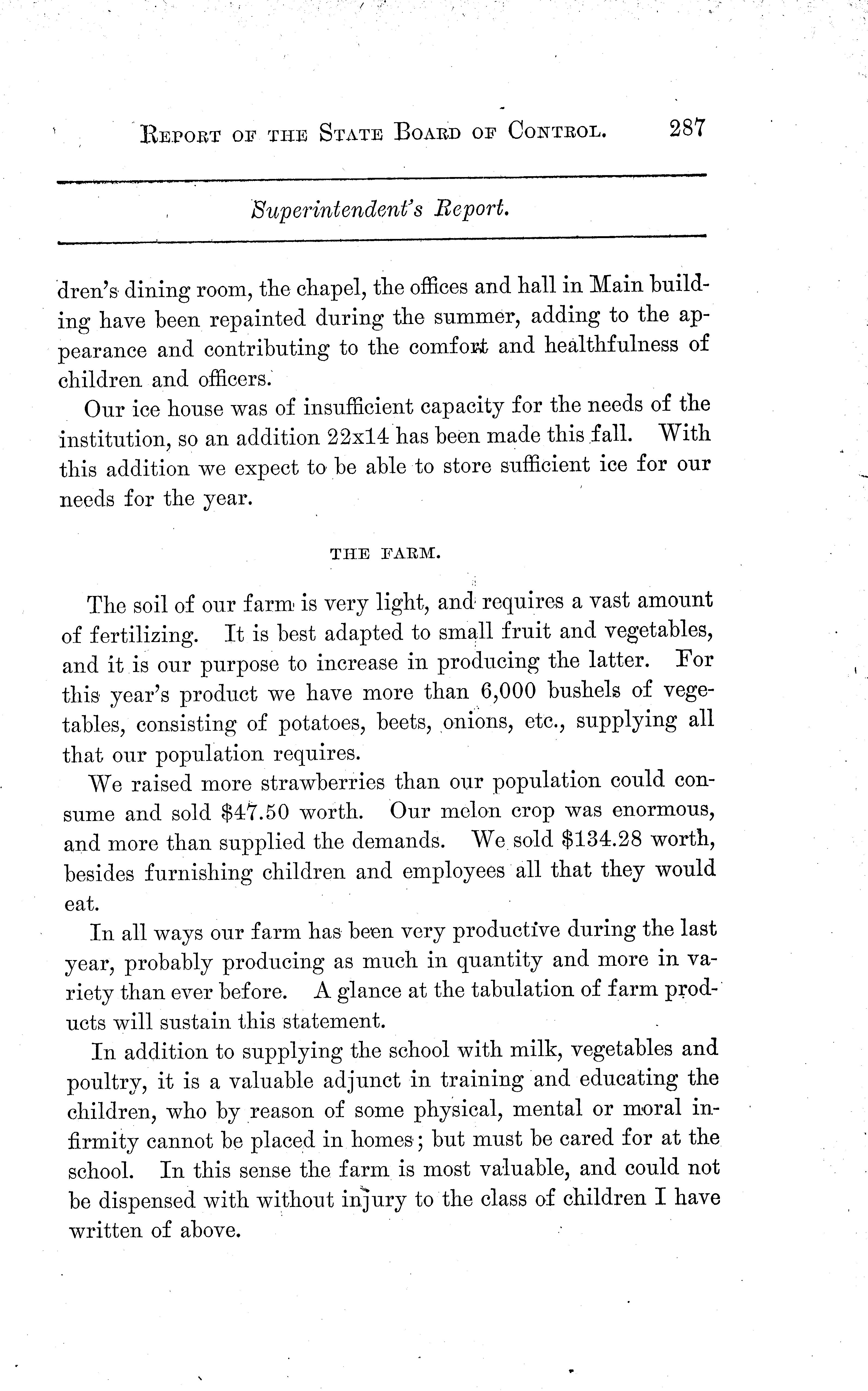 REPORT OF THE STATE BOARD OF CONTROL. 287

Superintendent's Report.

dren's dining room, the chapel, the offices and hall in Main building have been repainted during the summer, adding to the appearance and contributing to the comfort and healthfulness of children and officers.

Our ice house was of insufficient capacity for the needs of the institution, so an addition 22x14 has been made this fall. With this addition we expect to be able to store sufficient ice for our needs for the year.

THE FARM.

The soil of our farm is very light, and requires a vast amount of fertilizing. It is best adapted to small fruit and vegetables, and it is our purpose to increase in producing the latter. For this year's product we have more than 6,000 bushels of vegetables, consisting of potatoes, beets, onions, etc., supplying all that our population requires.

We raised more strawberries than our population could consume and sold \$47.50 worth. Our melon crop was enormous, and more than supplied the demands. We sold \$134.28 worth, besides furnishing children and employees all that they would eat.

In all ways our farm has been very productive during the last year, probably producing as much in quantity and more in variety than ever before. A glance at the tabulation of farm products will sustain this statement.

In addition to supplying the school with milk, vegetables and poultry, it is a valuable adjunct in training and educating the children, who by reason of some physical, mental or moral infirmity cannot be placed in homes; but must be cared for at the school. In this sense the farm is most valuable, and could not be dispensed with without injury to the class of children I have written of above.